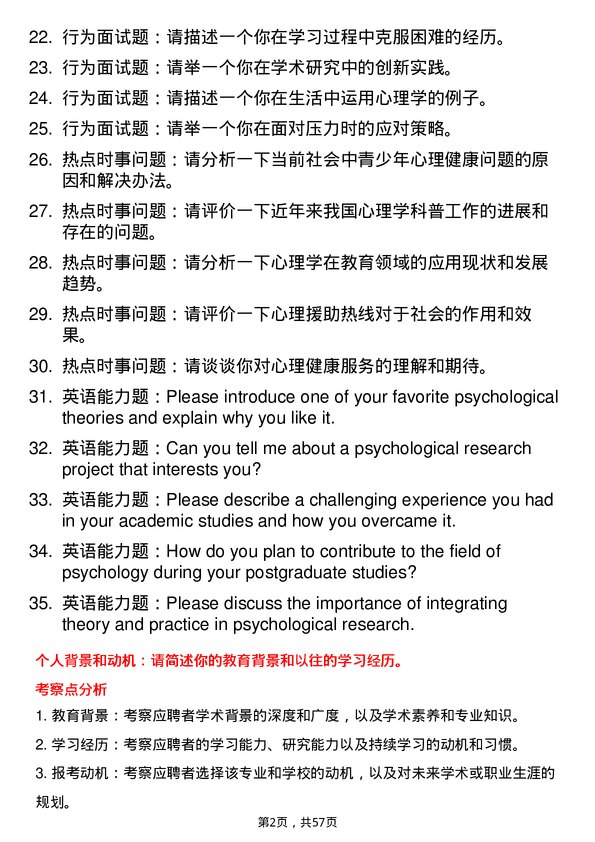 22. 行为面试题：请描述一个你在学习过程中克服困难的经历。

23. 行为面试题：请举一个你在学术研究中的创新实践。

24. 行为面试题：请描述一个你在生活中运用心理学的例子。

25. 行为面试题：请举一个你在面对压力时的应对策略。

26. 热点时事问题：请分析一下当前社会中青少年心理健康问题的原因和解决办法。

27. 热点时事问题：请评价一下近年来我国心理学科普工作的进展和存在的问题。

28. 热点时事问题：请分析一下心理学在教育领域的应用现状和发展趋势。

29. 热点时事问题：请评价一下心理援助热线对于社会的作用和效果。

30. 热点时事问题：请谈谈你对心理健康服务的理解和期待。

31. 英语能力题：Please introduce one of your favorite psychological theories and explain why you like it.

32. 英语能力题：Can you tell me about a psychological research project that interests you?

33. 英语能力题：Please describe a challenging experience you had in your academic studies and how you overcame it.

34. 英语能力题：How do you plan to contribute to the field of psychology during your postgraduate studies?

35. 英语能力题：Please discuss the importance of integrating theory and practice in psychological research.

个人背景和动机：请简述你的教育背景和以往的学习经历。

考察点分析

1. 教育背景：考察应聘者学术背景的深度和广度，以及学术素养和专业知识。

2. 学习经历：考察应聘者的学习能力、研究能力以及持续学习的动机和习惯。

3. 报考动机：考察应聘者选择该专业和学校的动机，以及对未来学术或职业生涯的规划。

第2页，共57页